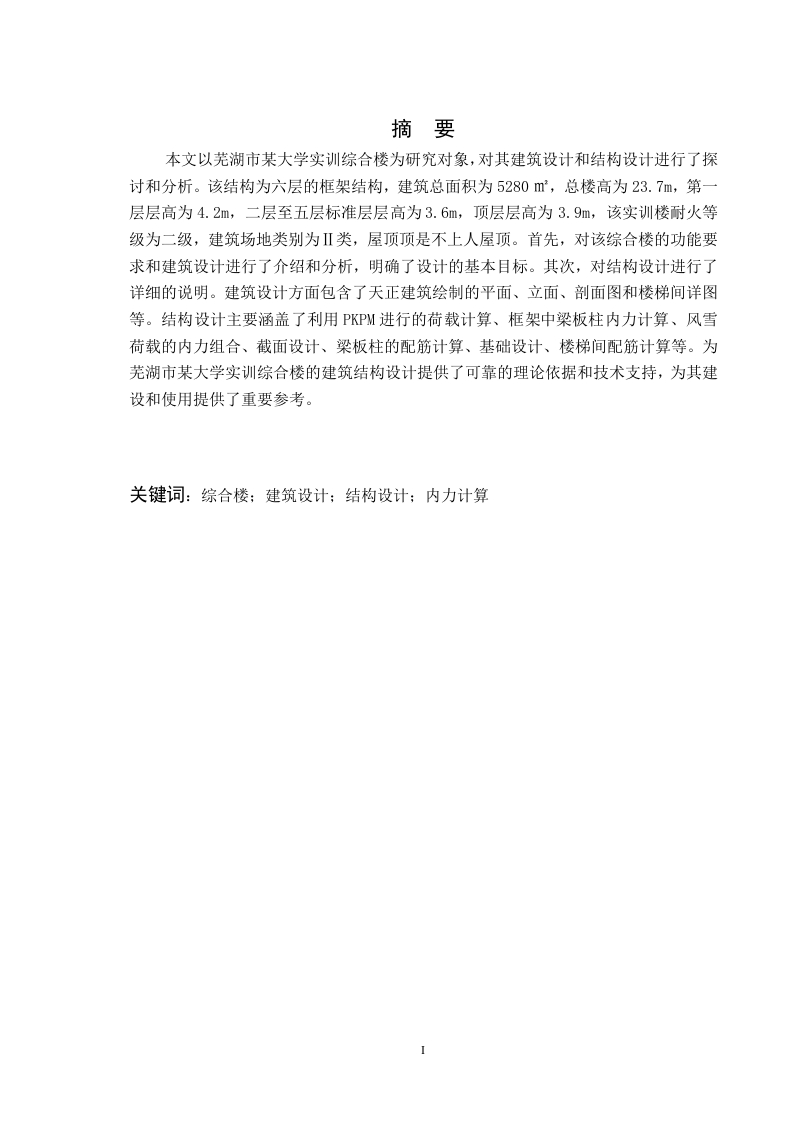 摘　要

本文以芜湖市某大学实训综合楼为研究对象，对其建筑设计和结构设计进行了探讨和分析。该结构为六层的框架结构，建筑总面积为 5280 ㎡，总楼高为 23.7m，第一层层高为 4.2m，二层至五层标准层层高为 3.6m，顶层层高为 3.9m，该实训楼耐火等级为二级，建筑场地类别为Ⅱ类，屋顶顶是不上人屋顶。首先，对该综合楼的功能要求和建筑设计进行了介绍和分析，明确了设计的基本目标。其次，对结构设计进行了详细的说明。建筑设计方面包含了天正建筑绘制的平面、立面、剖面图和楼梯间详图等。结构设计主要涵盖了利用 PKPM 进行的荷载计算、框架中梁板柱内力计算、风雪荷载的内力组合、截面设计、梁板柱的配筋计算、基础设计、楼梯间配筋计算等。为芜湖市某大学实训综合楼的建筑结构设计提供了可靠的理论依据和技术支持，为其建设和使用提供了重要参考。

关键词：综合楼；建筑设计；结构设计；内力计算

I